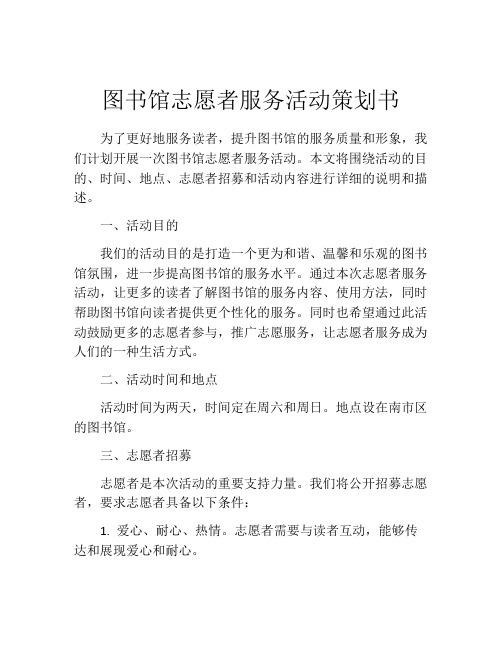 图书馆志愿者服务活动策划书

为了更好地服务读者，提升图书馆的服务质量和形象，我们计划开展一次图书馆志愿者服务活动。本文将围绕活动的目的、时间、地点、志愿者招募和活动内容进行详细的说明和描述。

一、活动目的

我们的活动目的是打造一个更为和谐、温馨和乐观的图书馆氛围，进一步提高图书馆的服务水平。通过本次志愿者服务活动，让更多的读者了解图书馆的服务内容、使用方法，同时帮助图书馆向读者提供更个性化的服务。同时也希望通过此活动鼓励更多的志愿者参与，推广志愿服务，让志愿者服务成为人们的一种生活方式。

二、活动时间和地点

活动时间为两天，时间定在周六和周日。地点设在南市区的图书馆。

三、志愿者招募

志愿者是本次活动的重要支持力量。我们将公开招募志愿者，要求志愿者具备以下条件：

1. 爱心、耐心、热情。志愿者需要与读者互动，能够传达和展现爱心和耐心。